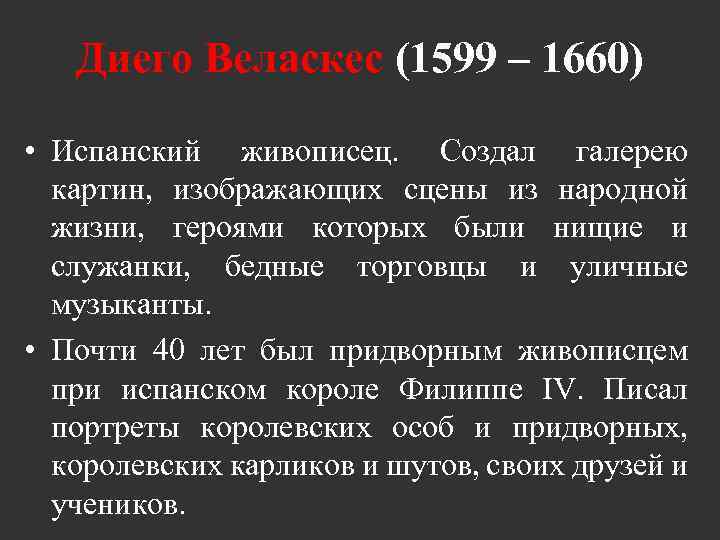 Диего Веласкес (1599 – 1660)

• Испанский живописец. Создал галерею картин, изображающих сцены из народной жизни, героями которых были нищие и служанки, бедные торговцы и уличные музыканты.

• Почти 40 лет был придворным живописцем при испанском короле Филиппе IV. Писал портреты королевских особ и придворных, королевских карликов и шутов, своих друзей и учеников.